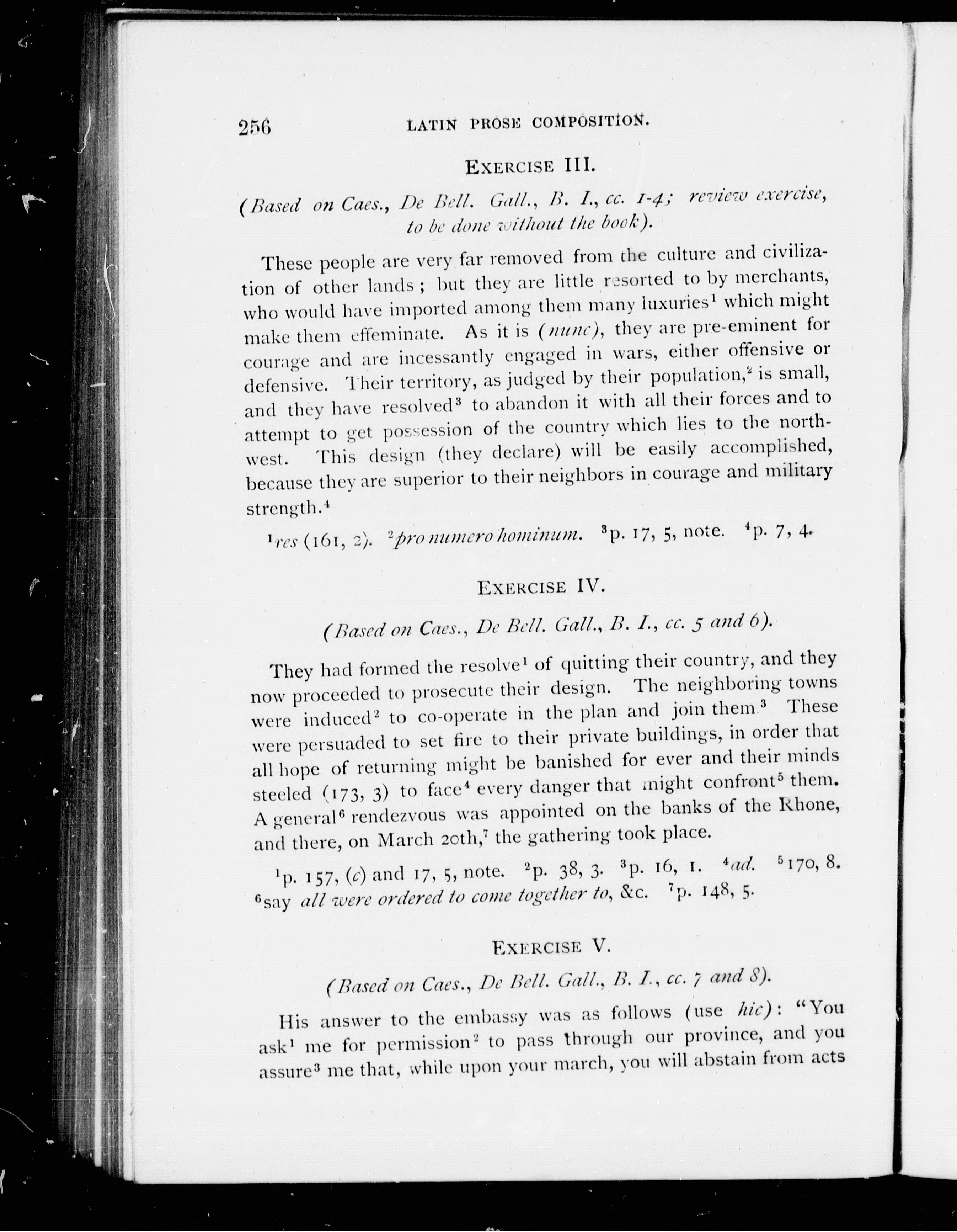 256 LATIN PROSE COMPOSITION.

EXERCISE III.

(Based on Caes., De Bell. Gall., B. I., cc. 1-4; review exercise, to be done without the book).

These people are very far removed from the culture and civilization of other lands; but they are little resorted to by merchants, who would have imported among them many luxuries$^1$ which might make them effeminate. As it is (nunc), they are pre-eminent for courage and are incessantly engaged in wars, either offensive or defensive. Their territory, as judged by their population,$^2$ is small, and they have resolved$^3$ to abandon it with all their forces and to attempt to get possession of the country which lies to the northwest. This design (they declare) will be easily accomplished, because they are superior to their neighbors in courage and military strength.$^4$

$^1$res (161, 2). $^2$pro numero hominum. $^3$p. 17, 5, note. $^4$p. 7, 4.

EXERCISE IV.

(Based on Caes., De Bell. Gall., B. I., cc. 5 and 6).

They had formed the resolve$^1$ of quitting their country, and they now proceeded to prosecute their design. The neighboring towns were induced$^2$ to co-operate in the plan and join them.$^3$ These were persuaded to set fire to their private buildings, in order that all hope of returning might be banished for ever and their minds steeled (173, 3) to face$^4$ every danger that might confront$^5$ them. A general$^6$ rendezvous was appointed on the banks of the Rhone, and there, on March 20th,$^7$ the gathering took place.

$^1$p. 157, (c) and 17, 5, note. $^2$p. 38, 3. $^3$p. 16, 1. $^4$ad. $^5$170, 8. $^6$say all were ordered to come together to, &c. $^7$p. 148, 5.

EXERCISE V.

(Based on Caes., De Bell. Gall., B. I., cc. 7 and 8).

His answer to the embassy was as follows (use hic): "You ask$^1$ me for permission$^2$ to pass through our province, and you assure$^3$ me that, while upon your march, you will abstain from acts